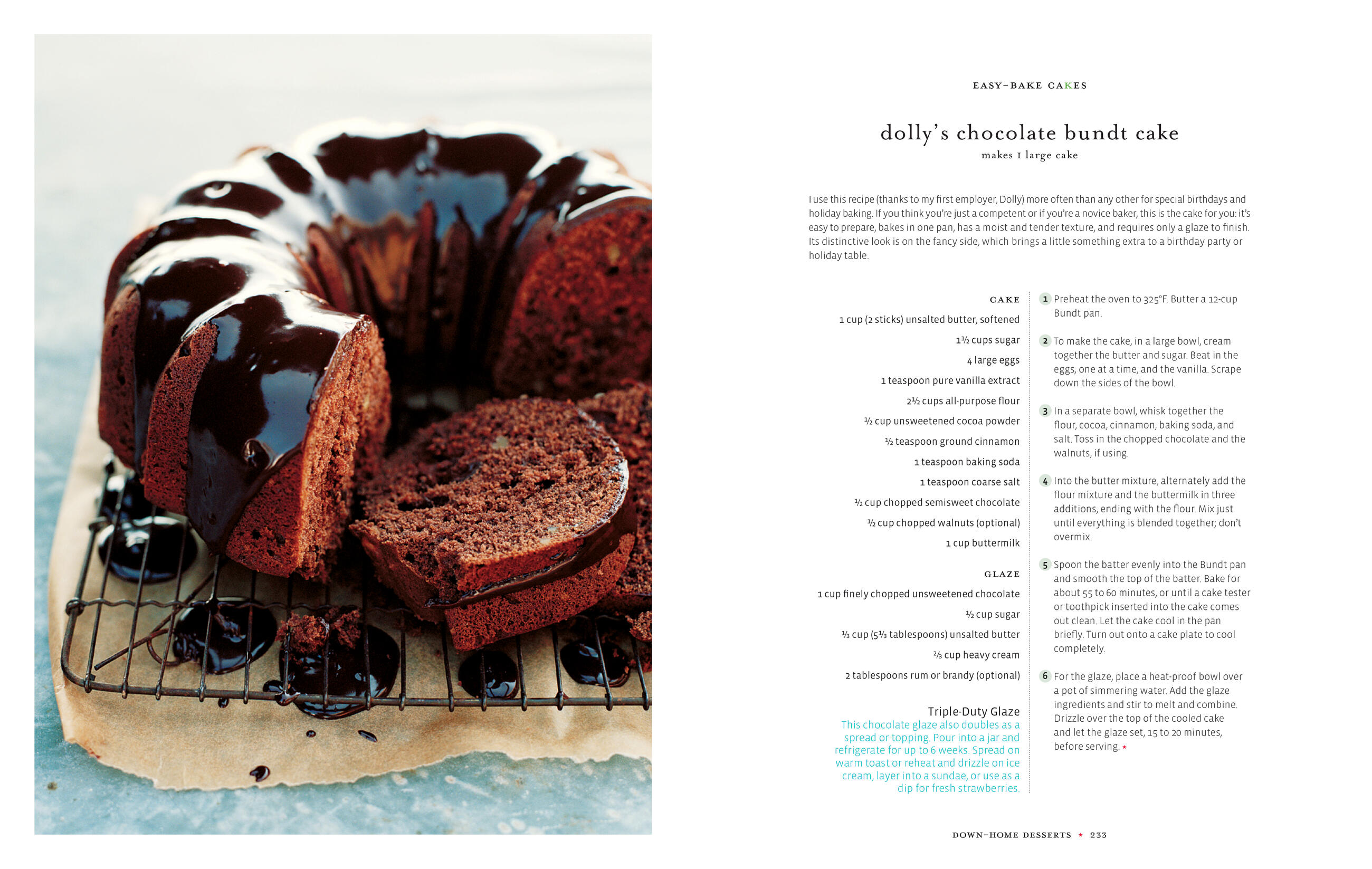 EASY-BAKE CAKES

dolly's chocolate bundt cake

makes 1 large cake

I use this recipe (thanks to my first employer, Dolly) more often than any other for special birthdays and holiday baking. If you think you're just a competent or if you're a novice baker, this is the cake for you: it's easy to prepare, bakes in one pan, has a moist and tender texture, and requires only a glaze to finish. Its distinctive look is on the fancy side, which brings a little something extra to a birthday party or holiday table.

CAKE

1 cup (2 sticks) unsalted butter, softened

1½ cups sugar

4 large eggs

1 teaspoon pure vanilla extract

2½ cups all-purpose flour

½ cup unsweetened cocoa powder

½ teaspoon ground cinnamon

1 teaspoon baking soda

1 teaspoon coarse salt

½ cup chopped semisweet chocolate

½ cup chopped walnuts (optional)

1 cup buttermilk

GLAZE

1 cup finely chopped unsweetened chocolate

½ cup sugar

⅓ cup (5⅓ tablespoons) unsalted butter

⅔ cup heavy cream

2 tablespoons rum or brandy (optional)

Triple-Duty Glaze

This chocolate glaze also doubles as a spread or topping. Pour into a jar and refrigerate for up to 6 weeks. Spread on warm toast or reheat and drizzle on ice cream, layer into a sundae, or use as a dip for fresh strawberries.

1 Preheat the oven to 325°F. Butter a 12-cup Bundt pan.

2 To make the cake, in a large bowl, cream together the butter and sugar. Beat in the eggs, one at a time, and the vanilla. Scrape down the sides of the bowl.

3 In a separate bowl, whisk together the flour, cocoa, cinnamon, baking soda, and salt. Toss in the chopped chocolate and the walnuts, if using.

4 Into the butter mixture, alternately add the flour mixture and the buttermilk in three additions, ending with the flour. Mix just until everything is blended together; don't overmix.

5 Spoon the batter evenly into the Bundt pan and smooth the top of the batter. Bake for about 55 to 60 minutes, or until a cake tester or toothpick inserted into the cake comes out clean. Let the cake cool in the pan briefly. Turn out onto a cake plate to cool completely.

6 For the glaze, place a heat-proof bowl over a pot of simmering water. Add the glaze ingredients and stir to melt and combine. Drizzle over the top of the cooled cake and let the glaze set, 15 to 20 minutes, before serving. ★

DOWN-HOME DESSERTS ★ 233